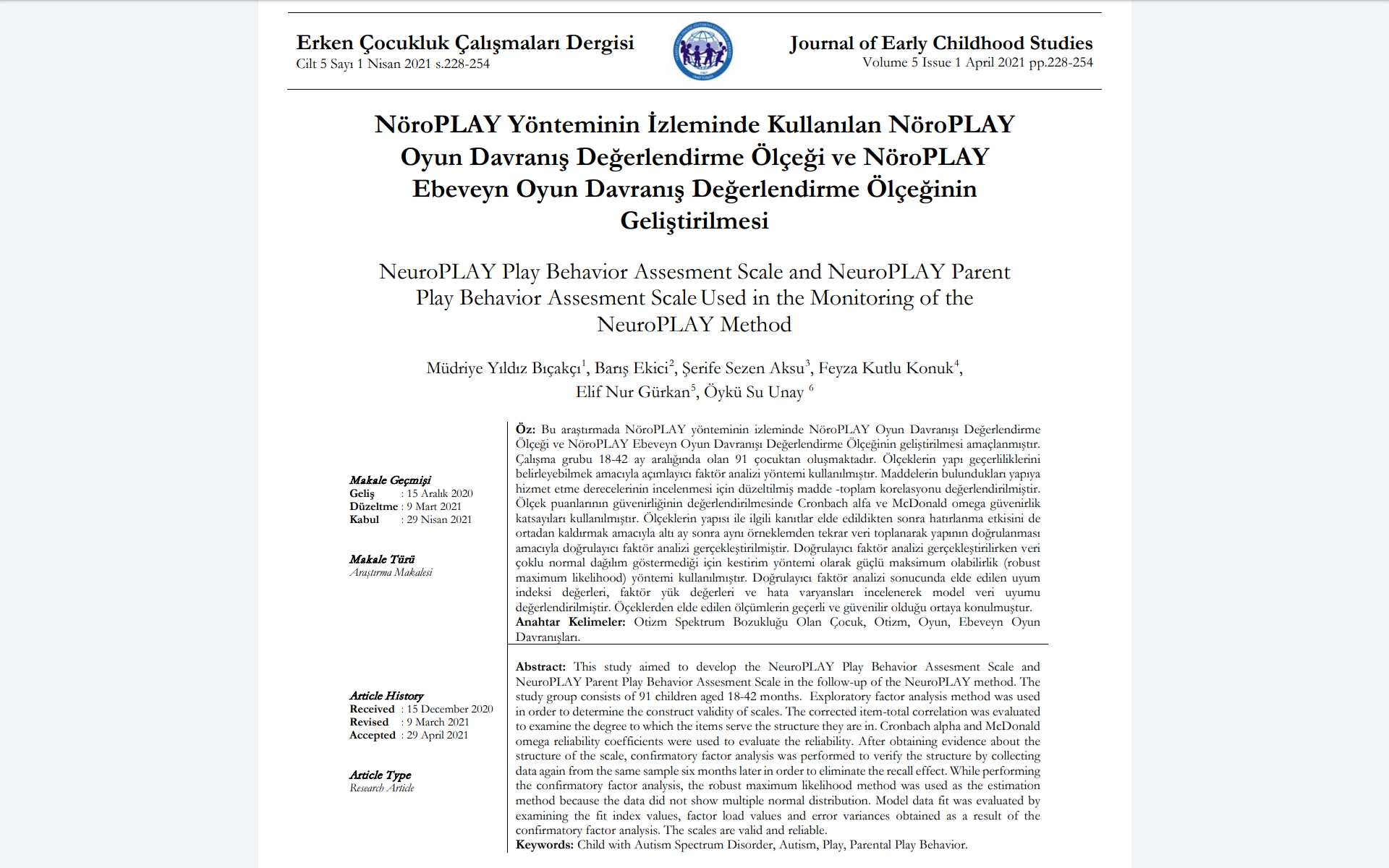 Erken Çocukluk Çalışmaları Dergisi
Cilt 5 Sayı 1 Nisan 2021 s.228-254

Journal of Early Childhood Studies
Volume 5 Issue 1 April 2021 pp.228-254

NöroPLAY Yönteminin İzleminde Kullanılan NöroPLAY Oyun Davranış Değerlendirme Ölçeği ve NöroPLAY Ebeveyn Oyun Davranış Değerlendirme Ölçeğinin Geliştirilmesi

NeuroPLAY Play Behavior Assesment Scale and NeuroPLAY Parent Play Behavior Assesment Scale Used in the Monitoring of the NeuroPLAY Method

Müdriye Yıldız Bıçakçı$^{1}$, Barış Ekici$^{2}$, Şerife Sezen Aksu$^{3}$, Feyza Kutlu Konuk$^{4}$, Elif Nur Gürkan$^{5}$, Öykü Su Unay $^{6}$

Makale Geçmişi
Geliş : 15 Aralık 2020
Düzeltme : 9 Mart 2021
Kabul : 29 Nisan 2021

Makale Türü
Araştırma Makalesi

Öz: Bu araştırmada NöroPLAY yönteminin izleminde NöroPLAY Oyun Davranışı Değerlendirme Ölçeği ve NöroPLAY Ebeveyn Oyun Davranışı Değerlendirme Ölçeğinin geliştirilmesi amaçlanmıştır. Çalışma grubu 18-42 ay aralığında olan 91 çocuktan oluşmaktadır. Ölçeklerin yapı geçerliliklerini belirleyebilmek amacıyla açımlayıcı faktör analizi yöntemi kullanılmıştır. Maddelerin bulundukları yapıya hizmet etme derecelerinin incelenmesi için düzeltilmiş madde -toplam korelasyonu değerlendirilmiştir. Ölçek puanlarının güvenirliğinin değerlendirilmesinde Cronbach alfa ve McDonald omega güvenirlik katsayıları kullanılmıştır. Ölçeklerin yapısı ile ilgili kanıtlar elde edildikten sonra hatırlanma etkisini de ortadan kaldırmak amacıyla altı ay sonra aynı örneklemden tekrar veri toplanarak yapının doğrulanması amacıyla doğrulayıcı faktör analizi gerçekleştirilmiştir. Doğrulayıcı faktör analizi gerçekleştirilirken veri çoklu normal dağılım göstermediği için kestirim yöntemi olarak güçlü maksimum olabilirlik (robust maximum likelihood) yöntemi kullanılmıştır. Doğrulayıcı faktör analizi sonucunda elde edilen uyum indeksi değerleri, faktör yük değerleri ve hata varyansları incelenerek model veri uyumu değerlendirilmiştir. Öçeklerden elde edilen ölçümlerin geçerli ve güvenilir olduğu ortaya konulmuştur.
Anahtar Kelimeler: Otizm Spektrum Bozukluğu Olan Çocuk, Otizm, Oyun, Ebeveyn Oyun Davranışları.

Article History
Received : 15 December 2020
Revised : 9 March 2021
Accepted : 29 April 2021

Article Type
Research Article

Abstract: This study aimed to develop the NeuroPLAY Play Behavior Assesment Scale and NeuroPLAY Parent Play Behavior Assesment Scale in the follow-up of the NeuroPLAY method. The study group consists of 91 children aged 18-42 months. Exploratory factor analysis method was used in order to determine the construct validity of scales. The corrected item-total correlation was evaluated to examine the degree to which the items serve the structure they are in. Cronbach alpha and McDonald omega reliability coefficients were used to evaluate the reliability. After obtaining evidence about the structure of the scale, confirmatory factor analysis was performed to verify the structure by collecting data again from the same sample six months later in order to eliminate the recall effect. While performing the confirmatory factor analysis, the robust maximum likelihood method was used as the estimation method because the data did not show multiple normal distribution. Model data fit was evaluated by examining the fit index values, factor load values and error variances obtained as a result of the confirmatory factor analysis. The scales are valid and reliable.
Keywords: Child with Autism Spectrum Disorder, Autism, Play, Parental Play Behavior.